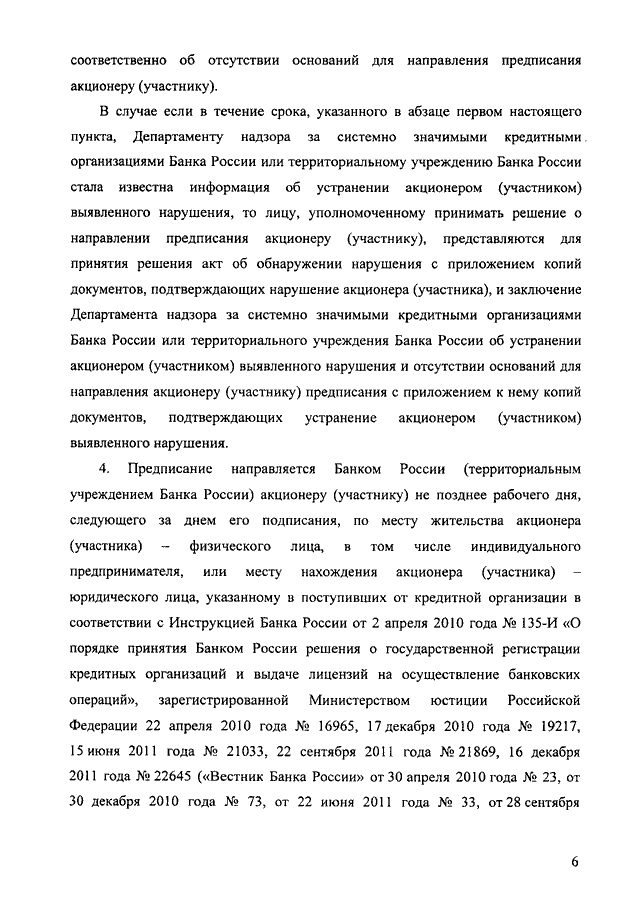 соответственно об отсутствии оснований для направления предписания акционеру (участнику).

В случае если в течение срока, указанного в абзаце первом настоящего пункта, Департаменту надзора за системно значимыми кредитными организациями Банка России или территориальному учреждению Банка России стала известна информация об устранении акционером (участником) выявленного нарушения, то лицу, уполномоченному принимать решение о направлении предписания акционеру (участнику), представляются для принятия решения акт об обнаружении нарушения с приложением копий документов, подтверждающих нарушение акционера (участника), и заключение Департамента надзора за системно значимыми кредитными организациями Банка России или территориального учреждения Банка России об устранении акционером (участником) выявленного нарушения и отсутствии оснований для направления акционеру (участнику) предписания с приложением к нему копий документов, подтверждающих устранение акционером (участником) выявленного нарушения.

4. Предписание направляется Банком России (территориальным учреждением Банка России) акционеру (участнику) не позднее рабочего дня, следующего за днем его подписания, по месту жительства акционера (участника) – физического лица, в том числе индивидуального предпринимателя, или месту нахождения акционера (участника) – юридического лица, указанному в поступивших от кредитной организации в соответствии с Инструкцией Банка России от 2 апреля 2010 года № 135-И «О порядке принятия Банком России решения о государственной регистрации кредитных организаций и выдаче лицензий на осуществление банковских операций», зарегистрированной Министерством юстиции Российской Федерации 22 апреля 2010 года № 16965, 17 декабря 2010 года № 19217, 15 июня 2011 года № 21033, 22 сентября 2011 года № 21869, 16 декабря 2011 года № 22645 («Вестник Банка России» от 30 апреля 2010 года № 23, от 30 декабря 2010 года № 73, от 22 июня 2011 года № 33, от 28 сентября

6